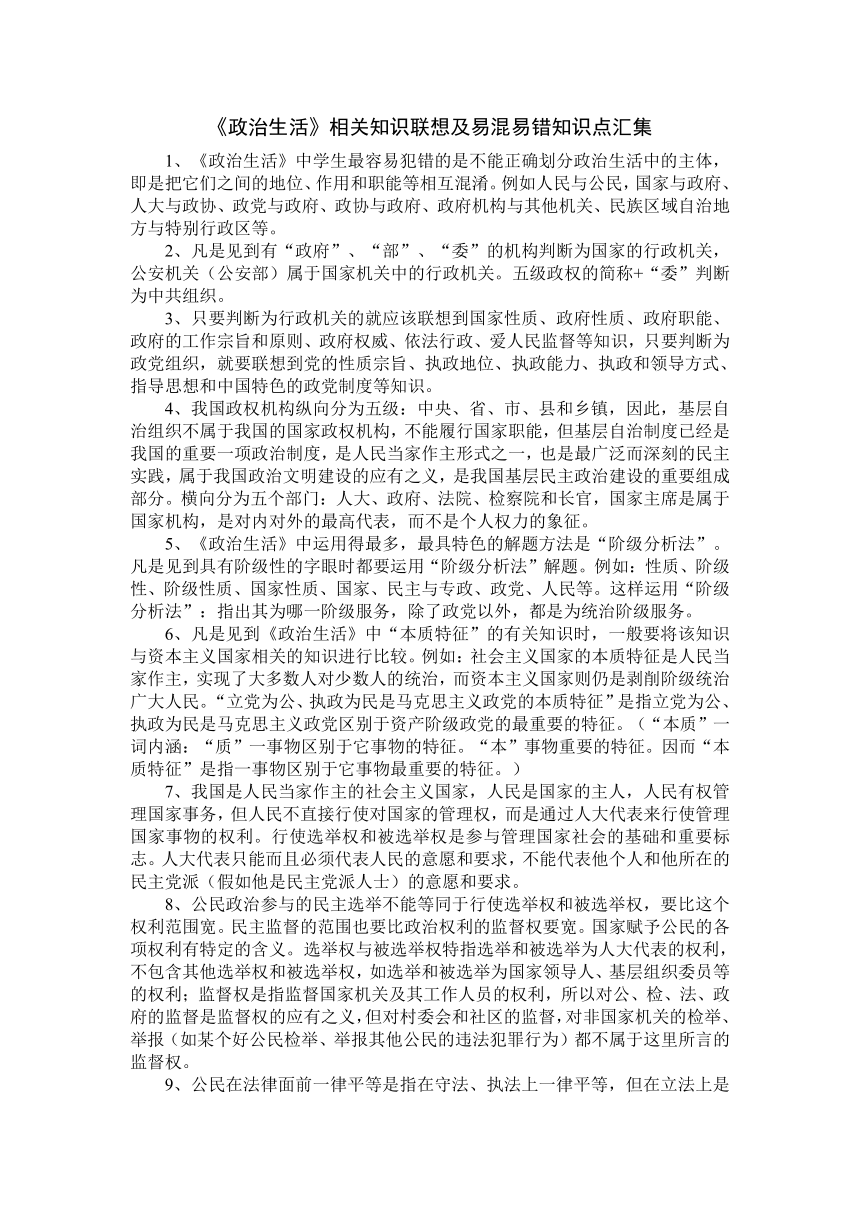 《政治生活》相关知识联想及易混易错知识点汇集

1、《政治生活》中学生最容易犯错的是不能正确划分政治生活中的主体，即是把它们之间的地位、作用和职能等相互混淆。例如人民与公民，国家与政府、人大与政协、政党与政府、政协与政府、政府机构与其他机关、民族区域自治地方与特别行政区等。

2、凡是见到有“政府”、“部”、“委”的机构判断为国家的行政机关，公安机关（公安部）属于国家机关中的行政机关。五级政权的简称+“委”判断为中共组织。

3、只要判断为行政机关的就应该联想到国家性质、政府性质、政府职能、政府的工作宗旨和原则、政府权威、依法行政、爱人民监督等知识，只要判断为政党组织，就要联想到党的性质宗旨、执政地位、执政能力、执政和领导方式、指导思想和中国特色的政党制度等知识。

4、我国政权机构纵向分为五级：中央、省、市、县和乡镇，因此，基层自治组织不属于我国的国家政权机构，不能履行国家职能，但基层自治制度已经是我国的重要一项政治制度，是人民当家作主形式之一，也是最广泛而深刻的民主实践，属于我国政治文明建设的应有之义，是我国基层民主政治建设的重要组成部分。横向分为五个部门：人大、政府、法院、检察院和长官，国家主席是属于国家机构，是对内对外的最高代表，而不是个人权力的象征。

5、《政治生活》中运用得最多，最具特色的解题方法是“阶级分析法”。凡是见到具有阶级性的字眼时都要运用“阶级分析法”解题。例如：性质、阶级性、阶级性质、国家性质、国家、民主与专政、政党、人民等。这样运用“阶级分析法”：指出其为哪一阶级服务，除了政党以外，都是为统治阶级服务。

6、凡是见到《政治生活》中“本质特征”的有关知识时，一般要将该知识与资本主义国家相关的知识进行比较。例如：社会主义国家的本质特征是人民当家作主，实现了大多数人对少数人的统治，而资本主义国家则仍是剥削阶级统治广大人民。“立党为公、执政为民是马克思主义政党的本质特征”是指立党为公、执政为民是马克思主义政党区别于资产阶级政党的最重要的特征。（“本质”一词内涵：“质”一事物区别于它事物的特征。“本”事物重要的特征。因而“本质特征”是指一事物区别于它事物最重要的特征。）

7、我国是人民当家作主的社会主义国家，人民是国家的主人，人民有权管理国家事务，但人民不直接行使对国家的管理权，而是通过人大代表来行使管理国家事物的权利。行使选举权和被选举权是参与管理国家社会的基础和重要标志。人大代表只能而且必须代表人民的意愿和要求，不能代表他个人和他所在的民主党派（假如他是民主党派人士）的意愿和要求。

8、公民政治参与的民主选举不能等同于行使选举权和被选举权，要比这个权利范围宽。民主监督的范围也要比政治权利的监督权要宽。国家赋予公民的各项权利有特定的含义。选举权与被选举权特指选举和被选举为人大代表的权利，不包含其他选举权和被选举权，如选举和被选举为国家领导人、基层组织委员等的权利；监督权是指监督国家机关及其工作人员的权利，所以对公、检、法、政府的监督是监督权的应有之义，但对村委会和社区的监督，对非国家机关的检举、举报（如某个好公民检举、举报其他公民的违法犯罪行为）都不属于这里所言的监督权。

9、公民在法律面前一律平等是指在守法、执法上一律平等，但在立法上是